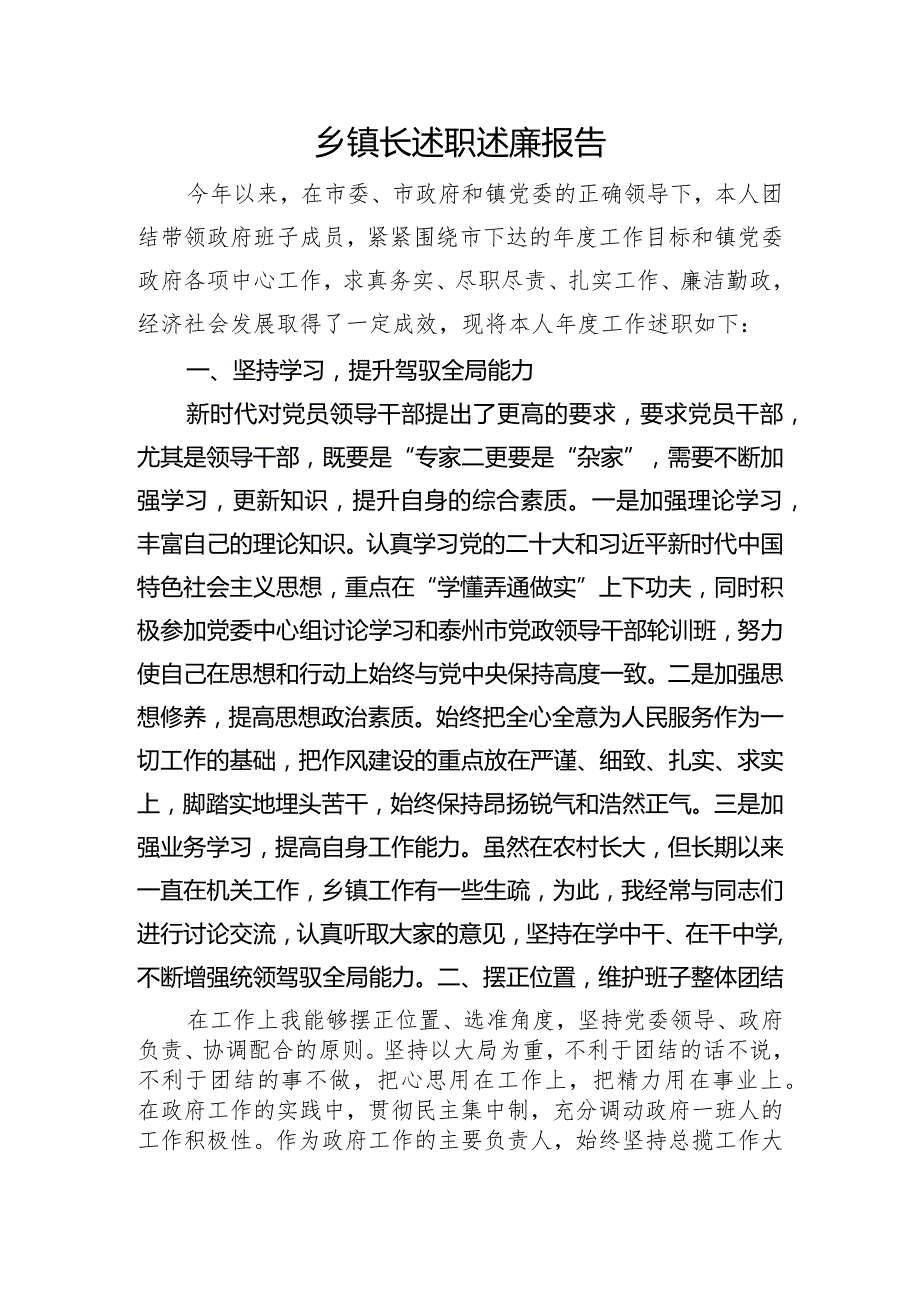 乡镇长述职述廉报告

今年以来，在市委、市政府和镇党委的正确领导下，本人团结带领政府班子成员，紧紧围绕市下达的年度工作目标和镇党委政府各项中心工作，求真务实、尽职尽责、扎实工作、廉洁勤政，经济社会发展取得了一定成效，现将本人年度工作述职如下：

一、坚持学习，提升驾驭全局能力

新时代对党员领导干部提出了更高的要求，要求党员干部，尤其是领导干部，既要是“专家二更要是“杂家”，需要不断加强学习，更新知识，提升自身的综合素质。一是加强理论学习，丰富自己的理论知识。认真学习党的二十大和习近平新时代中国特色社会主义思想，重点在“学懂弄通做实”上下功夫，同时积极参加党委中心组讨论学习和泰州市党政领导干部轮训班，努力使自己在思想和行动上始终与党中央保持高度一致。二是加强思想修养，提高思想政治素质。始终把全心全意为人民服务作为一切工作的基础，把作风建设的重点放在严谨、细致、扎实、求实上，脚踏实地埋头苦干，始终保持昂扬锐气和浩然正气。三是加强业务学习，提高自身工作能力。虽然在农村长大，但长期以来一直在机关工作，乡镇工作有一些生疏，为此，我经常与同志们进行讨论交流，认真听取大家的意见，坚持在学中干、在干中学,不断增强统领驾驭全局能力。二、摆正位置，维护班子整体团结

在工作上我能够摆正位置、选准角度，坚持党委领导、政府负责、协调配合的原则。坚持以大局为重，不利于团结的话不说，不利于团结的事不做，把心思用在工作上，把精力用在事业上。在政府工作的实践中，贯彻民主集中制，充分调动政府一班人的工作积极性。作为政府工作的主要负责人，始终坚持总揽工作大